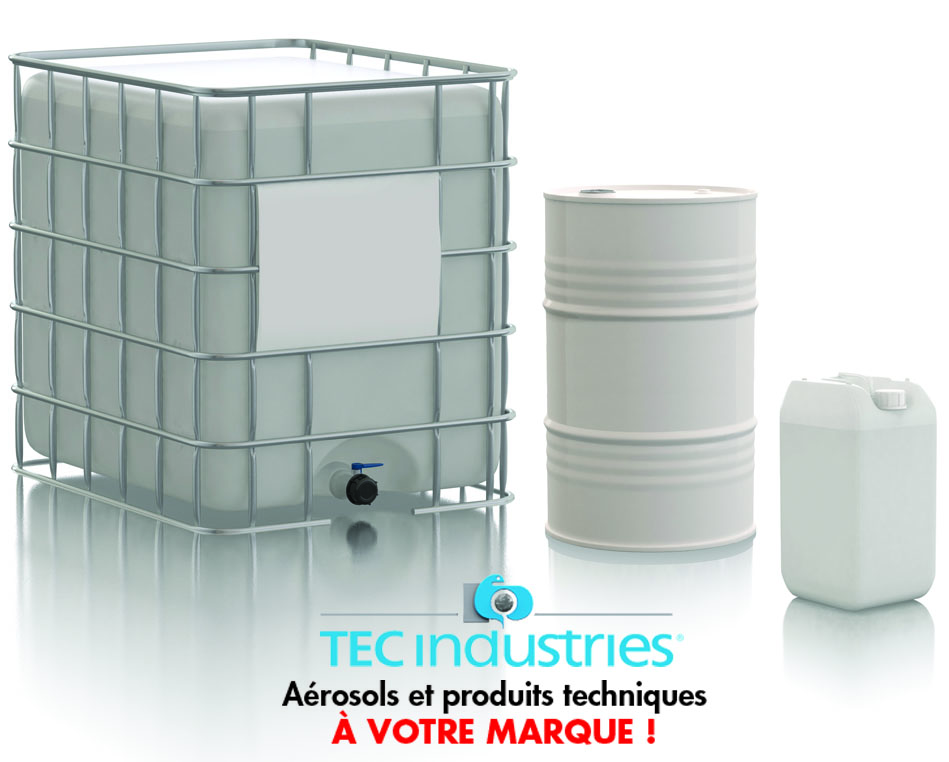 TEC industries®
Aérosols et produits techniques
À VOTRE MARQUE !